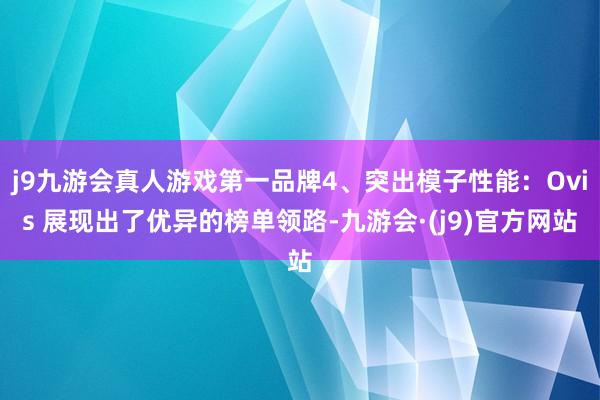 j9九游会真人游戏第一品牌4、突出模子性能：Ovis 展现出了优异的榜单领路-九游会·(j9)官方网站站